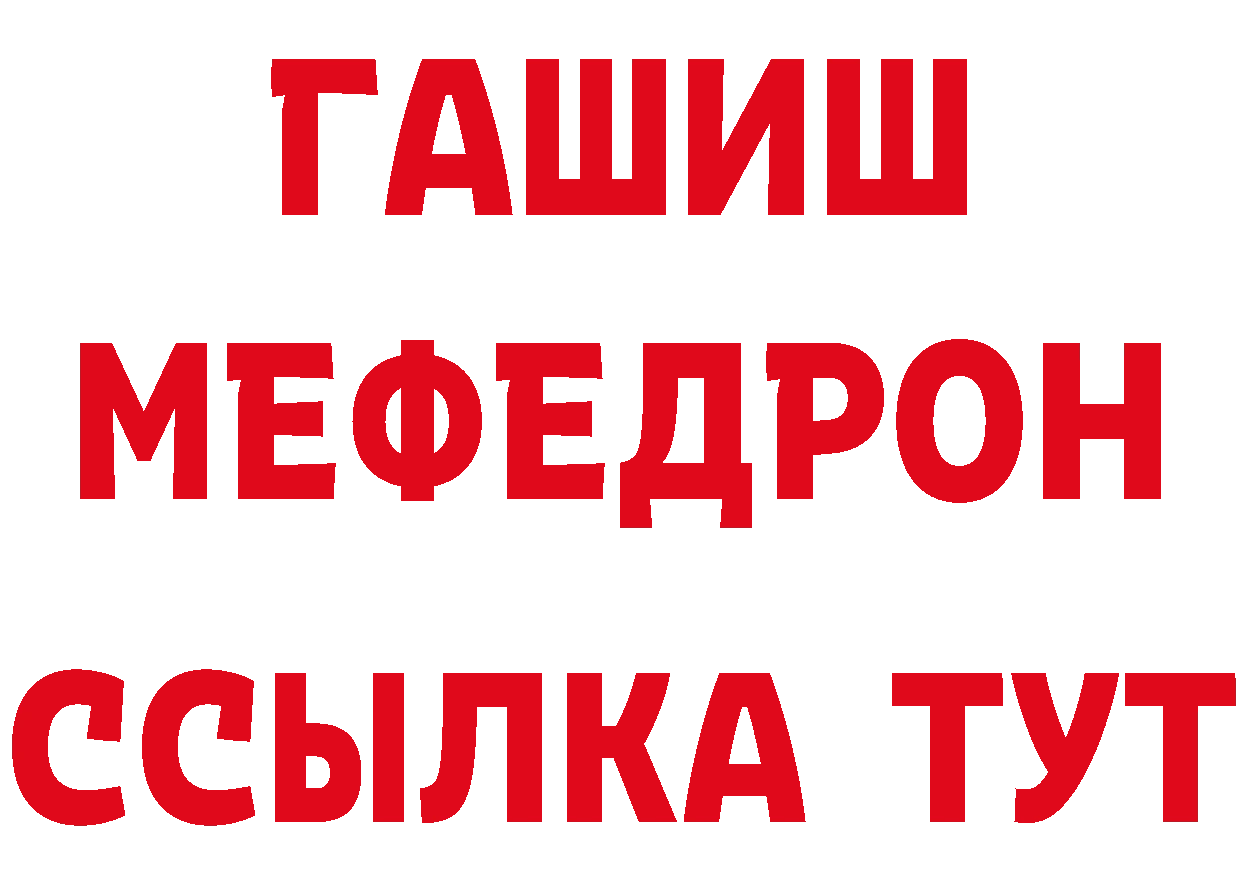 ГАШИШ
МЕФЕДРОН
ССЫЛКА ТУТ